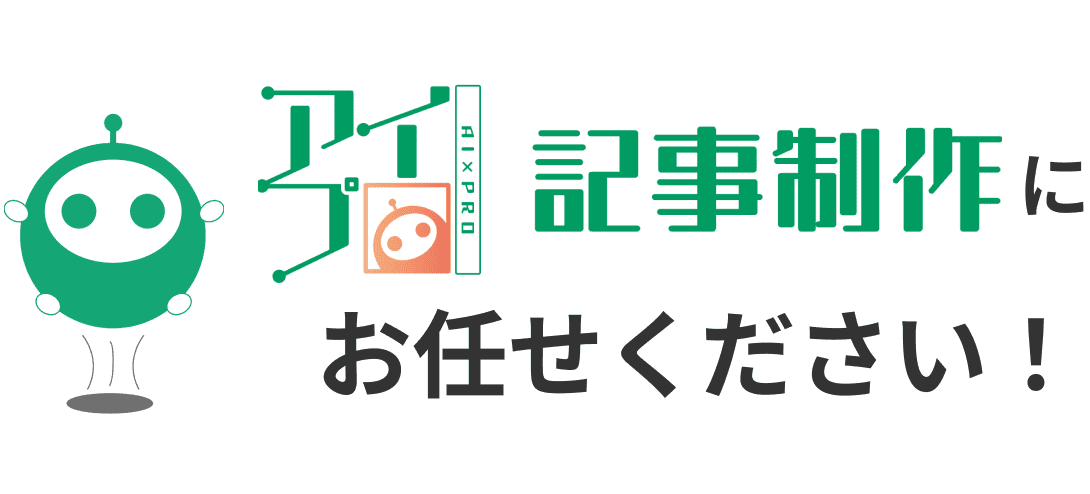 アイプロ
AI×PRO
記事制作に
お任せください！